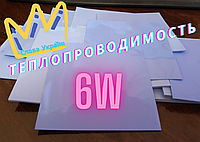 Слава Україні
ТЕПЛОПРОВОДИМОСТЬ
6W